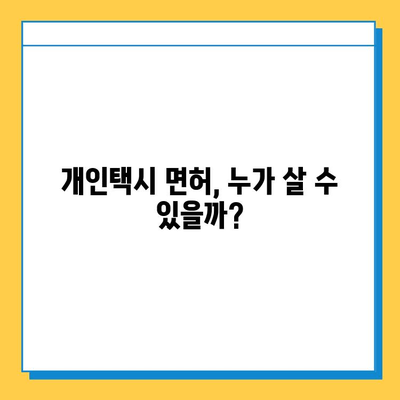 개인택시 면허, 누가 살 수 있을까?